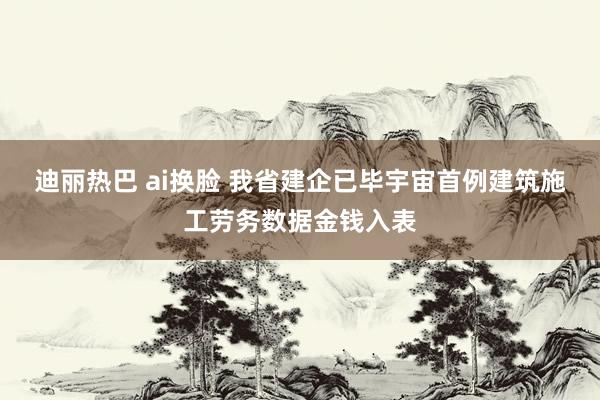 迪丽热巴 ai换脸 我省建企已毕宇宙首例建筑施工劳务数据金钱入表